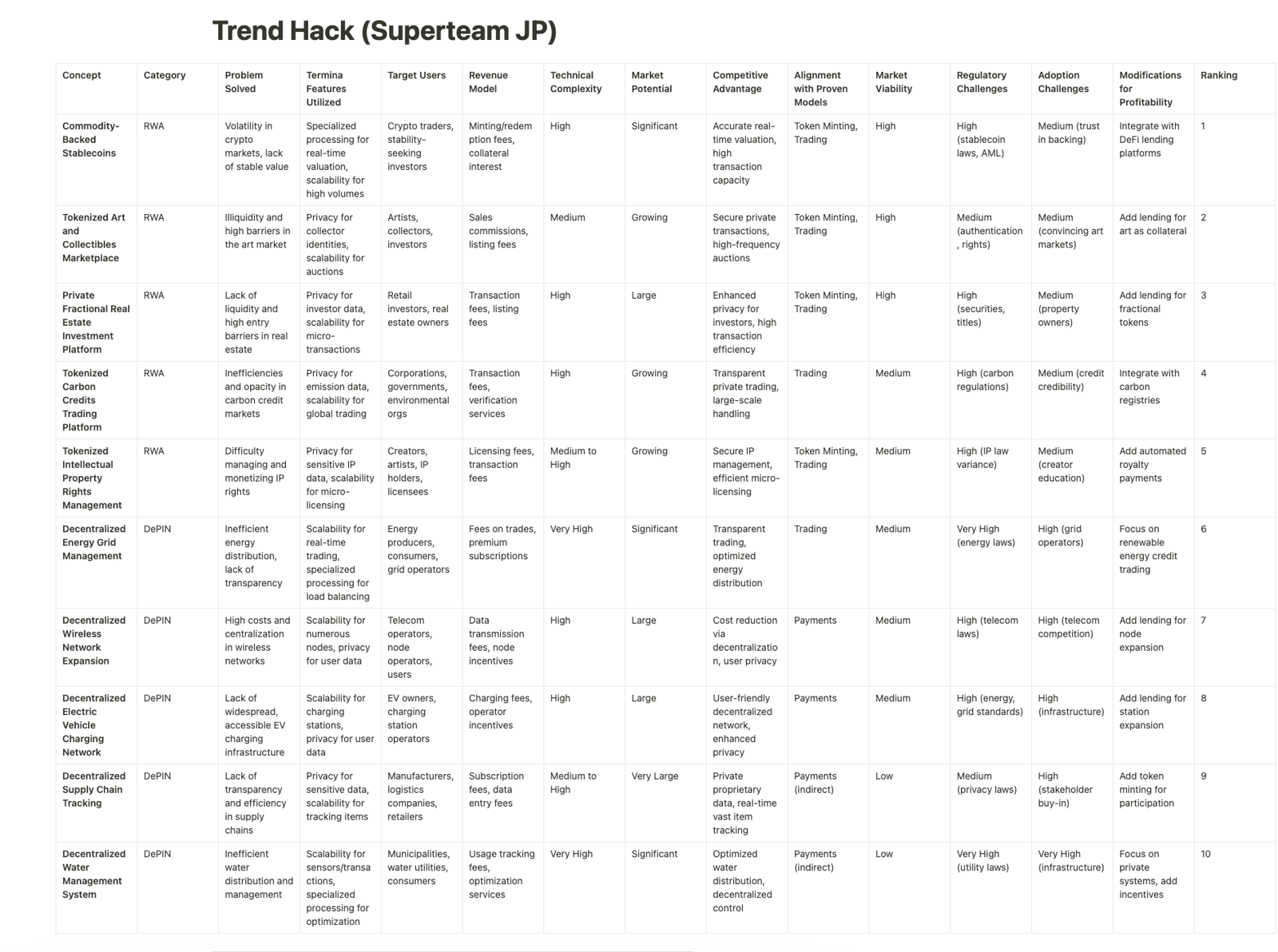 Trend Hack (Superteam JP)

| Concept | Category | Problem Solved | Termina Features Utilized | Target Users | Revenue Model | Technical Complexity | Market Potential | Competitive Advantage | Alignment with Proven Models | Market Viability | Regulatory Challenges | Adoption Challenges | Modifications for Profitability | Ranking |
|---|---|---|---|---|---|---|---|---|---|---|---|---|---|---|
| Commodity-Backed Stablecoins | RWA | Volatility in crypto markets, lack of stable value | Specialized processing for real-time valuation, scalability for high volumes | Crypto traders, stability-seeking investors | Minting/redemption fees, collateral interest | High | Significant | Accurate real-time valuation, high transaction capacity | Token Minting, Trading | High | High (stablecoin laws, AML) | Medium (trust in backing) | Integrate with DeFi lending platforms | 1 |
| Tokenized Art and Collectibles Marketplace | RWA | Illiquidity and high barriers in the art market | Privacy for collector identities, scalability for auctions | Artists, collectors, investors | Sales commissions, listing fees | Medium | Growing | Secure private transactions, high-frequency auctions | Token Minting, Trading | High | Medium (authentication, rights) | Medium (convincing art markets) | Add lending for art as collateral | 2 |
| Private Fractional Real Estate Investment Platform | RWA | Lack of liquidity and high entry barriers in real estate | Privacy for investor data, scalability for micro-transactions | Retail investors, real estate owners | Transaction fees, listing fees | High | Large | Enhanced privacy for investors, high transaction efficiency | Token Minting, Trading | High | High (securities, titles) | Medium (property owners) | Add lending for fractional tokens | 3 |
| Tokenized Carbon Credits Trading Platform | RWA | Inefficiencies and opacity in carbon credit markets | Privacy for emission data, scalability for global trading | Corporations, governments, environmental orgs | Transaction fees, verification services | High | Growing | Transparent private trading, large-scale handling | Trading | Medium | High (carbon regulations) | Medium (credit credibility) | Integrate with carbon registries | 4 |
| Tokenized Intellectual Property Rights Management | RWA | Difficulty managing and monetizing IP rights | Privacy for sensitive IP data, scalability for micro-licensing | Creators, artists, IP holders, licensees | Licensing fees, transaction fees | Medium to High | Growing | Secure IP management, efficient micro-licensing | Token Minting, Trading | Medium | High (IP law variance) | Medium (creator education) | Add automated royalty payments | 5 |
| Decentralized Energy Grid Management | DePIN | Inefficient energy distribution, lack of transparency | Scalability for real-time trading, specialized processing for load balancing | Energy producers, consumers, grid operators | Fees on trades, premium subscriptions | Very High | Significant | Transparent trading, optimized energy distribution | Trading | Medium | Very High (energy laws) | High (grid operators) | Focus on renewable energy credit trading | 6 |
| Decentralized Wireless Network Expansion | DePIN | High costs and centralization in wireless networks | Scalability for numerous nodes, privacy for user data | Telecom operators, node operators, users | Data transmission fees, node incentives | High | Large | Cost reduction via decentralization, user privacy | Payments | Medium | High (telecom laws) | High (telecom competition) | Add lending for node expansion | 7 |
| Decentralized Electric Vehicle Charging Network | DePIN | Lack of widespread, accessible EV charging infrastructure | Scalability for charging stations, privacy for user data | EV owners, charging station operators | Charging fees, operator incentives | High | Large | User-friendly decentralized network, enhanced privacy | Payments | Medium | High (energy, grid standards) | High (infrastructure) | Add lending for station expansion | 8 |
| Decentralized Supply Chain Tracking | DePIN | Lack of transparency and efficiency in supply chains | Privacy for sensitive data, scalability for tracking items | Manufacturers, logistics companies, retailers | Subscription fees, data entry fees | Medium to High | Very Large | Private proprietary data, real-time vast item tracking | Payments (indirect) | Low | Medium (privacy laws) | High (stakeholder buy-in) | Add token minting for participation | 9 |
| Decentralized Water Management System | DePIN | Inefficient water distribution and management | Scalability for sensors/transactions, specialized processing for optimization | Municipalities, water utilities, consumers | Usage tracking fees, optimization services | Very High | Significant | Optimized water distribution, decentralized control | Payments (indirect) | Low | Very High (utility laws) | Very High (infrastructure) | Focus on private systems, add incentives | 10 |